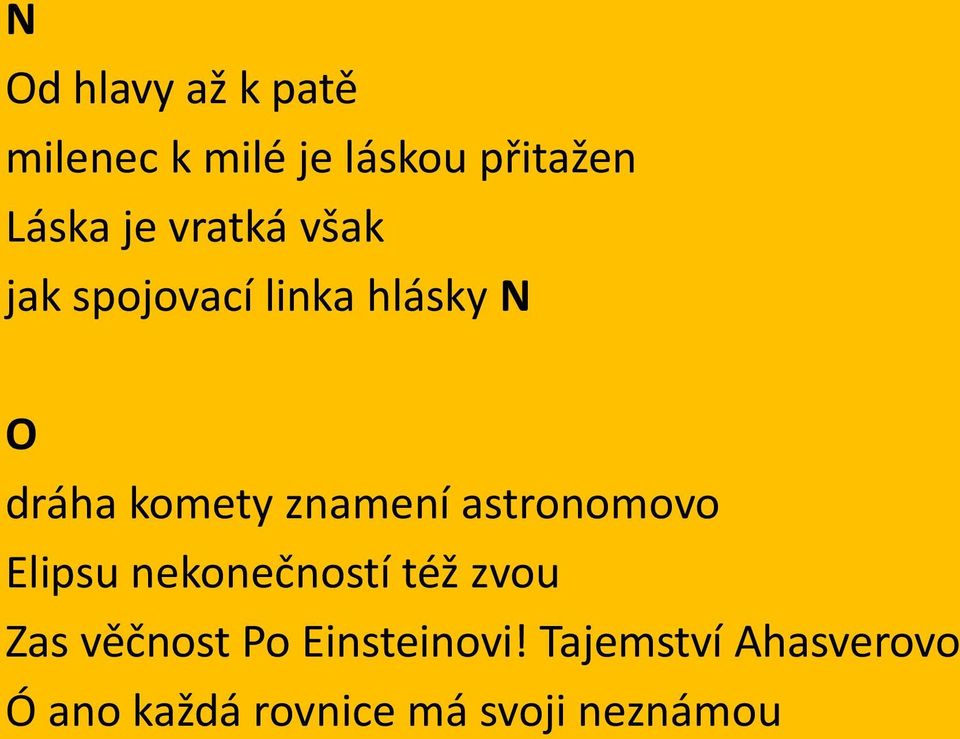 N
Od hlavy až k patě
milenec k milé je láskou přitažen
Láska je vratká však
jak spojovací linka hlásky N

O
dráha komety znamení astronomovo
Elipsu nekonečností též zvou
Zas věčnost Po Einsteinovi! Tajemství Ahasverovo
Ó ano každá rovnice má svoji neznámou